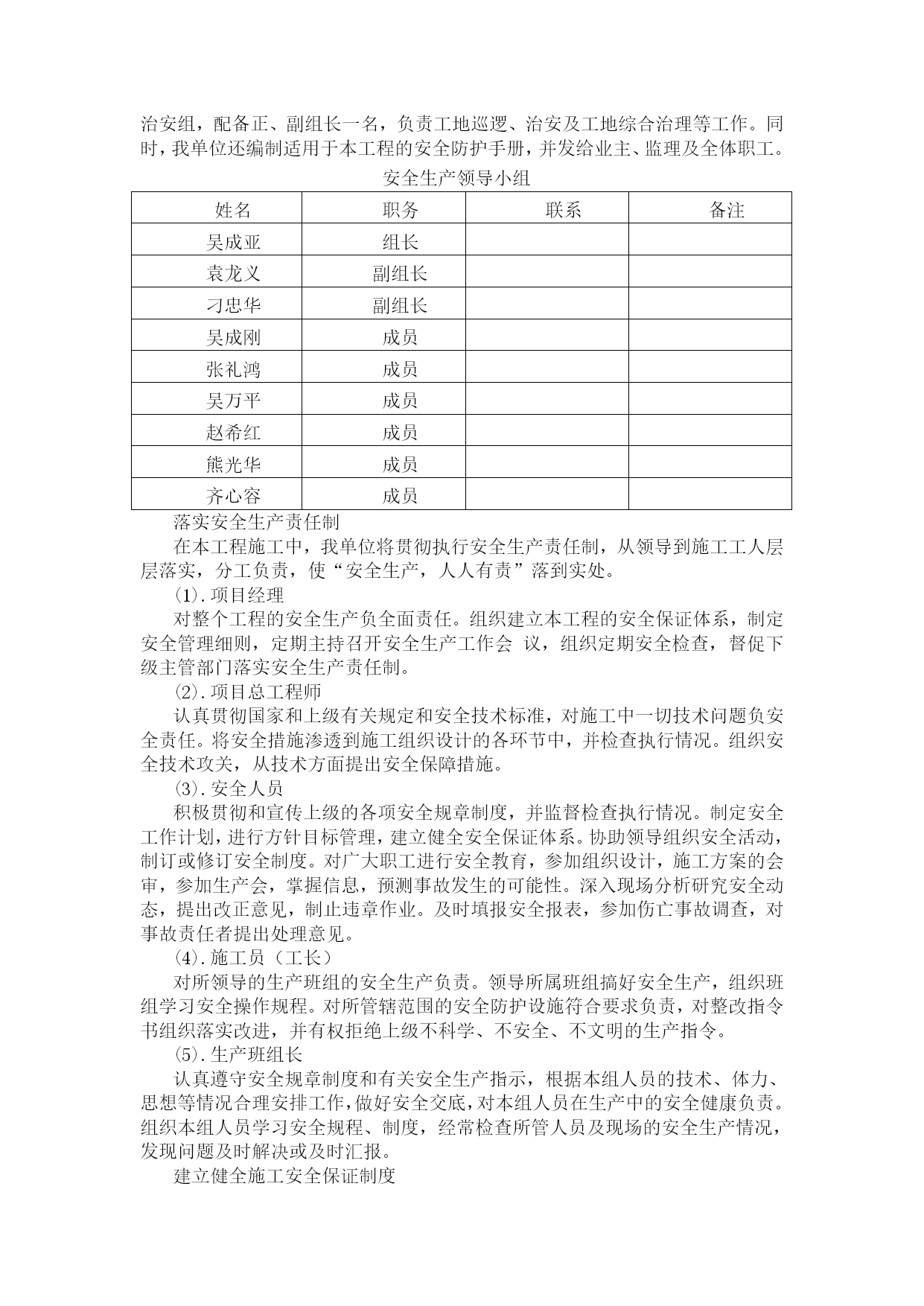 治安组，配备正、副组长一名，负责工地巡逻、治安及工地综合治理等工作。同时，我单位还编制适用于本工程的安全防护手册，并发给业主、监理及全体职工。

安全生产领导小组

| 姓名 | 职务 | 联系 | 备注 |
|---|---|---|---|
| 吴成亚 | 组长 | | |
| 袁龙义 | 副组长 | | |
| 刁忠华 | 副组长 | | |
| 吴成刚 | 成员 | | |
| 张礼鸿 | 成员 | | |
| 吴万平 | 成员 | | |
| 赵希红 | 成员 | | |
| 熊光华 | 成员 | | |
| 齐心容 | 成员 | | |

落实安全生产责任制

在本工程施工中，我单位将贯彻执行安全生产责任制，从领导到施工工人层层落实，分工负责，使“安全生产，人人有责”落到实处。

⑴．项目经理

对整个工程的安全生产负全面责任。组织建立本工程的安全保证体系，制定安全管理细则，定期主持召开安全生产工作会 议，组织定期安全检查，督促下级主管部门落实安全生产责任制。

⑵．项目总工程师

认真贯彻国家和上级有关规定和安全技术标准，对施工中一切技术问题负安全责任。将安全措施渗透到施工组织设计的各环节中，并检查执行情况。组织安全技术攻关，从技术方面提出安全保障措施。

⑶．安全人员

积极贯彻和宣传上级的各项安全规章制度，并监督检查执行情况。制定安全工作计划，进行方针目标管理，建立健全安全保证体系。协助领导组织安全活动，制订或修订安全制度。对广大职工进行安全教育，参加组织设计，施工方案的会审，参加生产会，掌握信息，预测事故发生的可能性。深入现场分析研究安全动态，提出改正意见，制止违章作业。及时填报安全报表，参加伤亡事故调查，对事故责任者提出处理意见。

⑷．施工员（工长）

对所领导的生产班组的安全生产负责。领导所属班组搞好安全生产，组织班组学习安全操作规程。对所管辖范围的安全防护设施符合要求负责，对整改指令书组织落实改进，并有权拒绝上级不科学、不安全、不文明的生产指令。

⑸．生产班组长

认真遵守安全规章制度和有关安全生产指示，根据本组人员的技术、体力、思想等情况合理安排工作，做好安全交底，对本组人员在生产中的安全健康负责。组织本组人员学习安全规程、制度，经常检查所管人员及现场的安全生产情况，发现问题及时解决或及时汇报。

建立健全施工安全保证制度